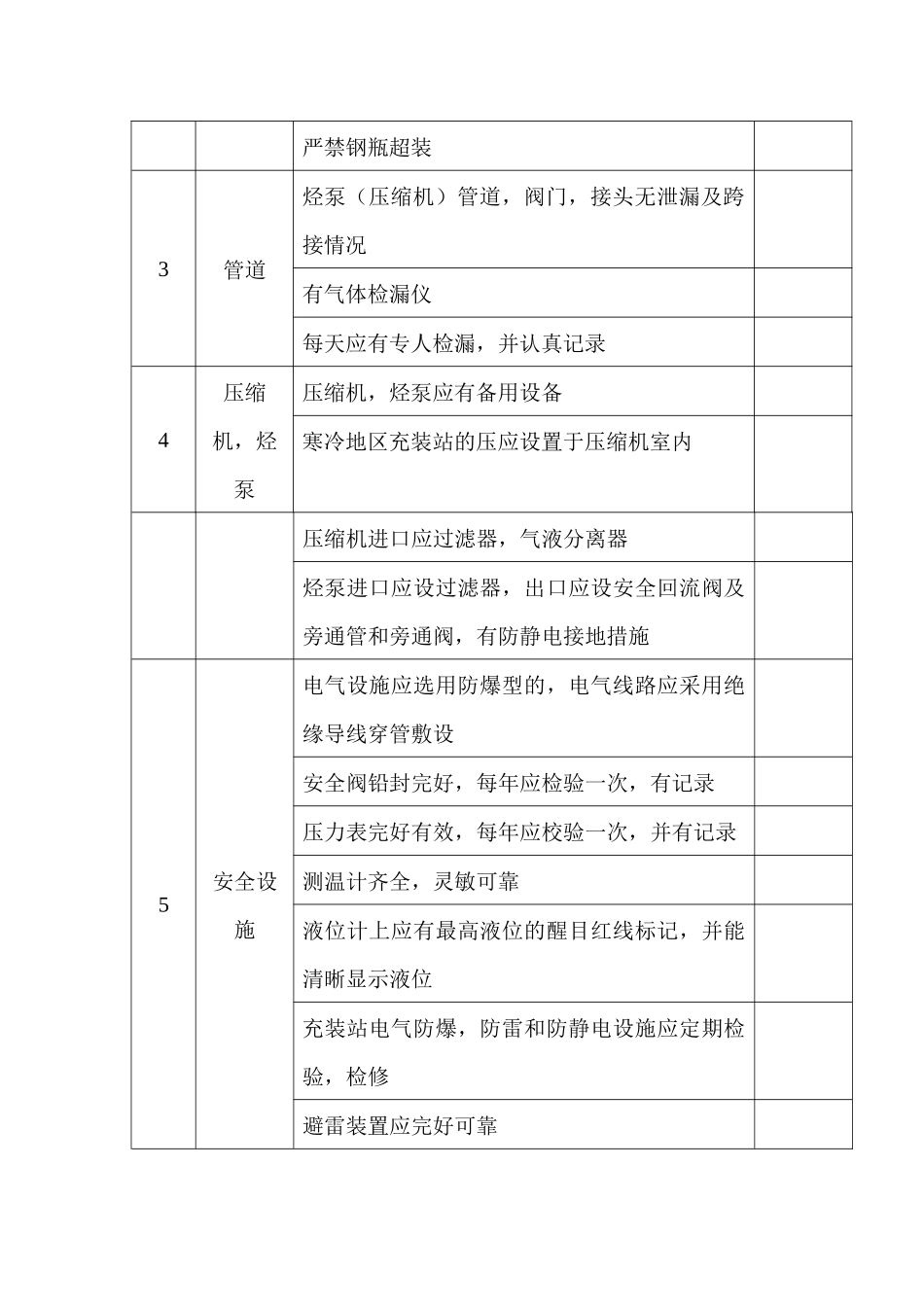 |  |  |  |  |
|---|---|---|---|
|  |  | 严禁钢瓶超装 |  |
| 3 | 管道 | 烃泵（压缩机）管道，阀门，接头无泄漏及跨接情况 |  |
|  |  | 有气体检漏仪 |  |
|  |  | 每天应有专人检漏，并认真记录 |  |
| 4 | 压缩机，烃泵 | 压缩机，烃泵应有备用设备 |  |
|  |  | 寒冷地区充装站的压应设置于压缩机室内 |  |
|  |  | 压缩机进口应过滤器，气液分离器 |  |
|  |  | 烃泵进口应设过滤器，出口应设安全回流阀及旁通管和旁通阀，有防静电接地措施 |  |
| 5 | 安全设施 | 电气设施应选用防爆型的，电气线路应采用绝缘导线穿管敷设 |  |
|  |  | 安全阀铅封完好，每年应检验一次，有记录 |  |
|  |  | 压力表完好有效，每年应校验一次，并有记录 |  |
|  |  | 测温计齐全，灵敏可靠 |  |
|  |  | 液位计上应有最高液位的醒目红线标记，并能清晰显示液位 |  |
|  |  | 充装站电气防爆，防雷和防静电设施应定期检验，检修 |  |
|  |  | 避雷装置应完好可靠 |  |